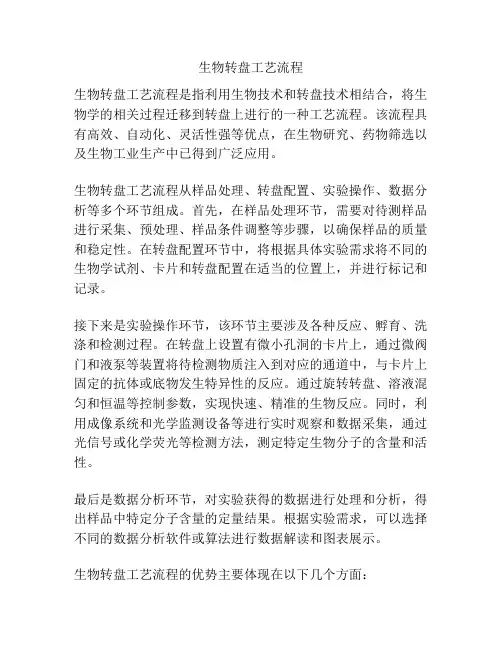 生物转盘工艺流程

生物转盘工艺流程是指利用生物技术和转盘技术相结合，将生物学的相关过程迁移到转盘上进行的一种工艺流程。该流程具有高效、自动化、灵活性强等优点，在生物研究、药物筛选以及生物工业生产中已得到广泛应用。

生物转盘工艺流程从样品处理、转盘配置、实验操作、数据分析等多个环节组成。首先，在样品处理环节，需要对待测样品进行采集、预处理、样品条件调整等步骤，以确保样品的质量和稳定性。在转盘配置环节中，将根据具体实验需求将不同的生物学试剂、卡片和转盘配置在适当的位置上，并进行标记和记录。

接下来是实验操作环节，该环节主要涉及各种反应、孵育、洗涤和检测过程。在转盘上设置有微小孔洞的卡片上，通过微阀门和液泵等装置将待检测物质注入到对应的通道中，与卡片上固定的抗体或底物发生特异性的反应。通过旋转转盘、溶液混匀和恒温等控制参数，实现快速、精准的生物反应。同时，利用成像系统和光学监测设备等进行实时观察和数据采集，通过光信号或化学荧光等检测方法，测定特定生物分子的含量和活性。

最后是数据分析环节，对实验获得的数据进行处理和分析，得出样品中特定分子含量的定量结果。根据实验需求，可以选择不同的数据分析软件或算法进行数据解读和图表展示。

生物转盘工艺流程的优势主要体现在以下几个方面：